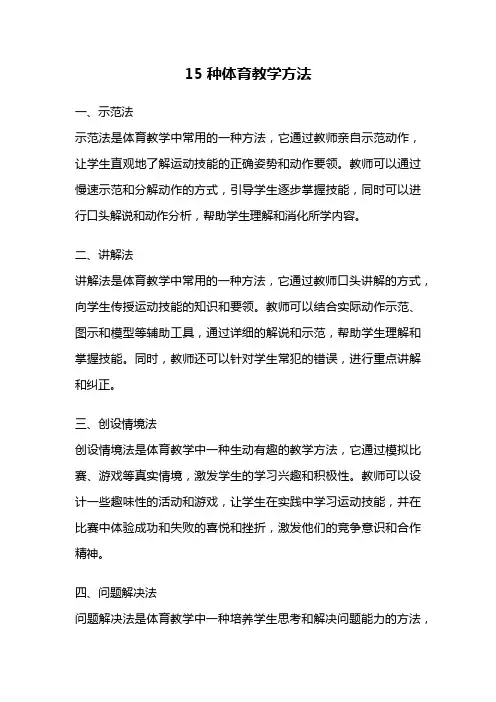 15 种体育教学方法

一、示范法

示范法是体育教学中常用的一种方法，它通过教师亲自示范动作，让学生直观地了解运动技能的正确姿势和动作要领。教师可以通过慢速示范和分解动作的方式，引导学生逐步掌握技能，同时可以进行口头解说和动作分析，帮助学生理解和消化所学内容。

二、讲解法

讲解法是体育教学中常用的一种方法，它通过教师口头讲解的方式，向学生传授运动技能的知识和要领。教师可以结合实际动作示范、图示和模型等辅助工具，通过详细的解说和示范，帮助学生理解和掌握技能。同时，教师还可以针对学生常犯的错误，进行重点讲解和纠正。

三、创设情境法

创设情境法是体育教学中一种生动有趣的教学方法，它通过模拟比赛、游戏等真实情境，激发学生的学习兴趣和积极性。教师可以设计一些趣味性的活动和游戏，让学生在实践中学习运动技能，并在比赛中体验成功和失败的喜悦和挫折，激发他们的竞争意识和合作精神。

四、问题解决法

问题解决法是体育教学中一种培养学生思考和解决问题能力的方法，